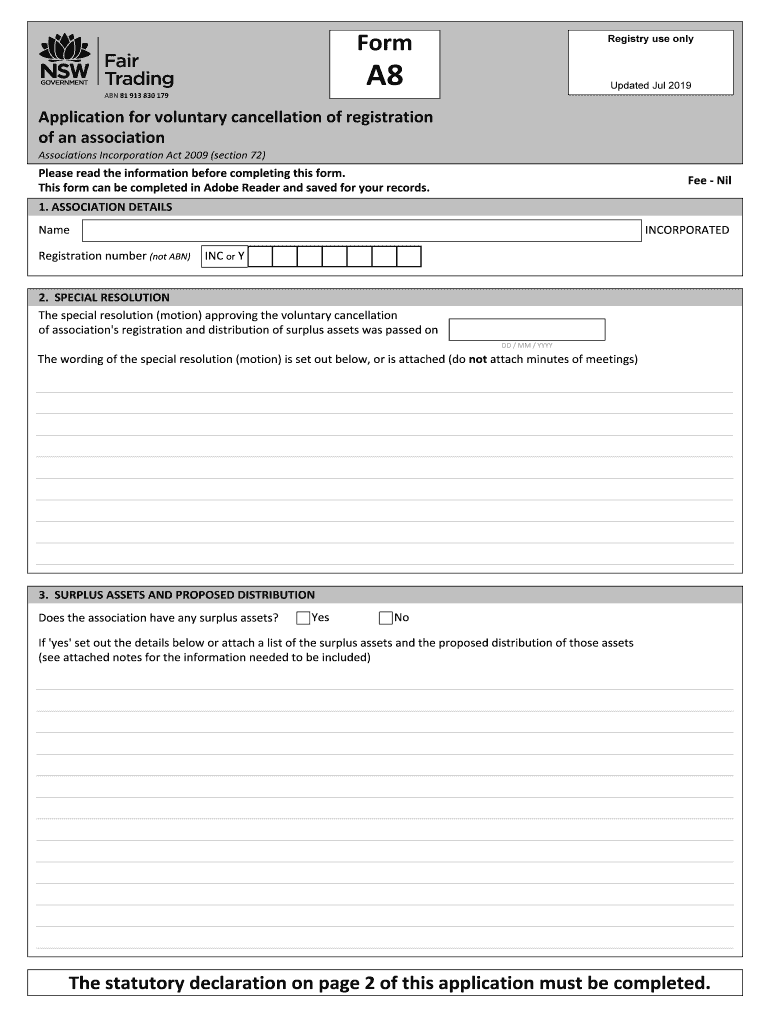 NSW GOVERNMENT Fair Trading
ABN 81 913 830 179

Form
A8

Registry use only

Updated Jul 2019

Application for voluntary cancellation of registration of an association
Associations Incorporation Act 2009 (section 72)

Please read the information before completing this form.
This form can be completed in Adobe Reader and saved for your records.

Fee - Nil

1. ASSOCIATION DETAILS

Name INCORPORATED

Registration number (not ABN) INC or Y

2. SPECIAL RESOLUTION

The special resolution (motion) approving the voluntary cancellation of association's registration and distribution of surplus assets was passed on

DD / MM / YYYY

The wording of the special resolution (motion) is set out below, or is attached (do not attach minutes of meetings)

3. SURPLUS ASSETS AND PROPOSED DISTRIBUTION

Does the association have any surplus assets? Yes No

If 'yes' set out the details below or attach a list of the surplus assets and the proposed distribution of those assets (see attached notes for the information needed to be included)

The statutory declaration on page 2 of this application must be completed.